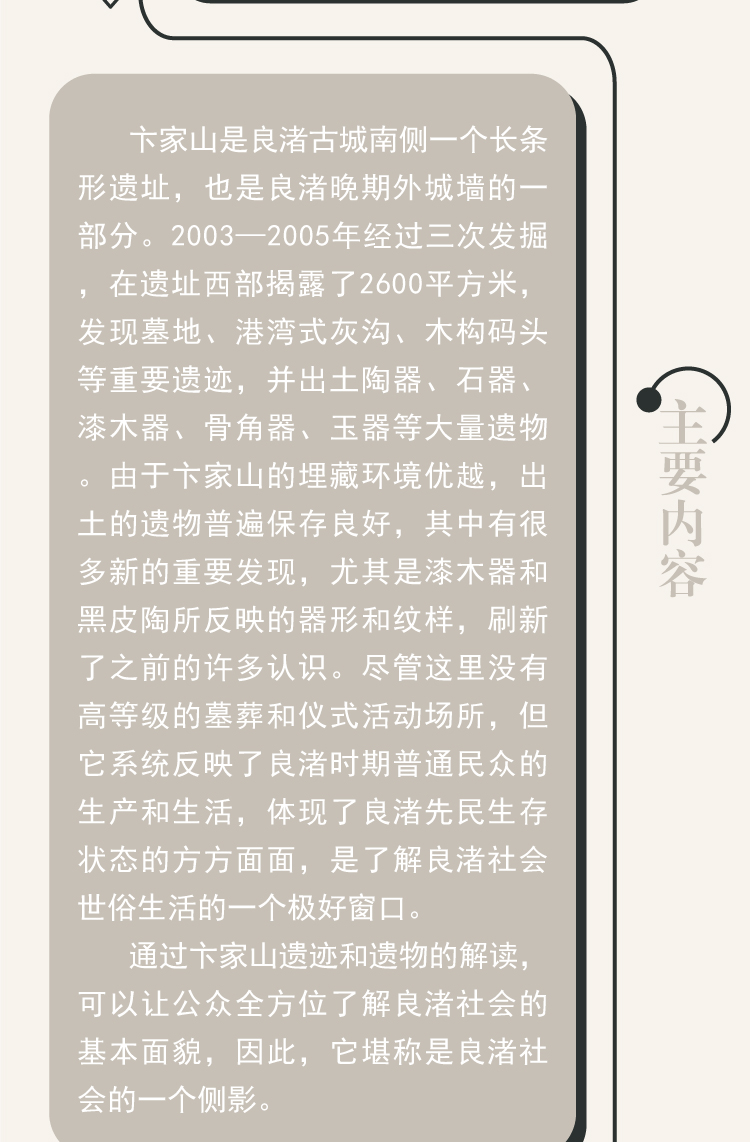 卞家山是良渚古城南侧一个长条形遗址，也是良渚晚期外城墙的一部分。2003—2005年经过三次发掘，在遗址西部揭露了2600平方米，发现墓地、港湾式灰沟、木构码头等重要遗迹，并出土陶器、石器、漆木器、骨角器、玉器等大量遗物。由于卞家山的埋藏环境优越，出土的遗物普遍保存良好，其中有很多新的重要发现，尤其是漆木器和黑皮陶所反映的器形和纹样，刷新了之前的许多认识。尽管这里没有高等级的墓葬和仪式活动场所，但它系统反映了良渚时期普通民众的生产和生活，体现了良渚先民生存状态的方方面面，是了解良渚社会世俗生活的一个极好窗口。

通过卞家山遗迹和遗物的解读，可以让公众全方位了解良渚社会的基本面貌，因此，它堪称是良渚社会的一个侧影。

主要内容